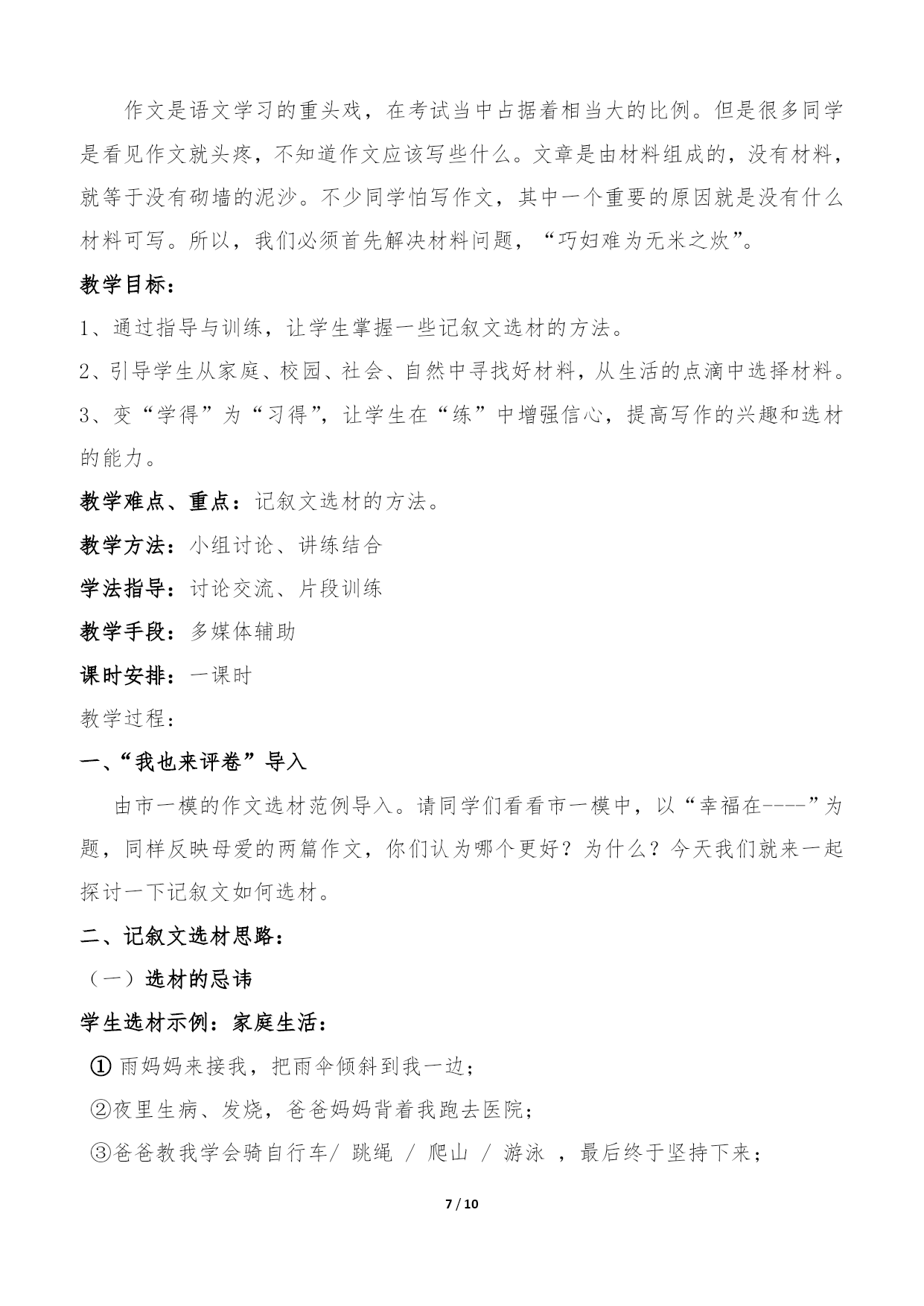 作文是语文学习的重头戏，在考试当中占据着相当大的比例。但是很多同学是看见作文就头疼，不知道作文应该写些什么。文章是由材料组成的，没有材料，就等于没有砌墙的泥沙。不少同学怕写作文，其中一个重要的原因就是没有什么材料可写。所以，我们必须首先解决材料问题，“巧妇难为无米之炊”。

教学目标：

1、通过指导与训练，让学生掌握一些记叙文选材的方法。

2、引导学生从家庭、校园、社会、自然中寻找好材料，从生活的点滴中选择材料。

3、变“学得”为“习得”，让学生在“练”中增强信心，提高写作的兴趣和选材的能力。

教学难点、重点：记叙文选材的方法。

教学方法：小组讨论、讲练结合

学法指导：讨论交流、片段训练

教学手段：多媒体辅助

课时安排：一课时

教学过程：

一、“我也来评卷”导入

由市一模的作文选材范例导入。请同学们看看市一模中，以“幸福在----”为题，同样反映母爱的两篇作文，你们认为哪个更好？为什么？今天我们就来一起探讨一下记叙文如何选材。

二、记叙文选材思路：

（一）选材的忌讳

学生选材示例：家庭生活：

① 雨妈妈来接我，把雨伞倾斜到我一边；

②夜里生病、发烧，爸爸妈妈背着我跑去医院；

③爸爸教我学会骑自行车/ 跳绳 / 爬山 / 游泳 ，最后终于坚持下来；

7 / 10